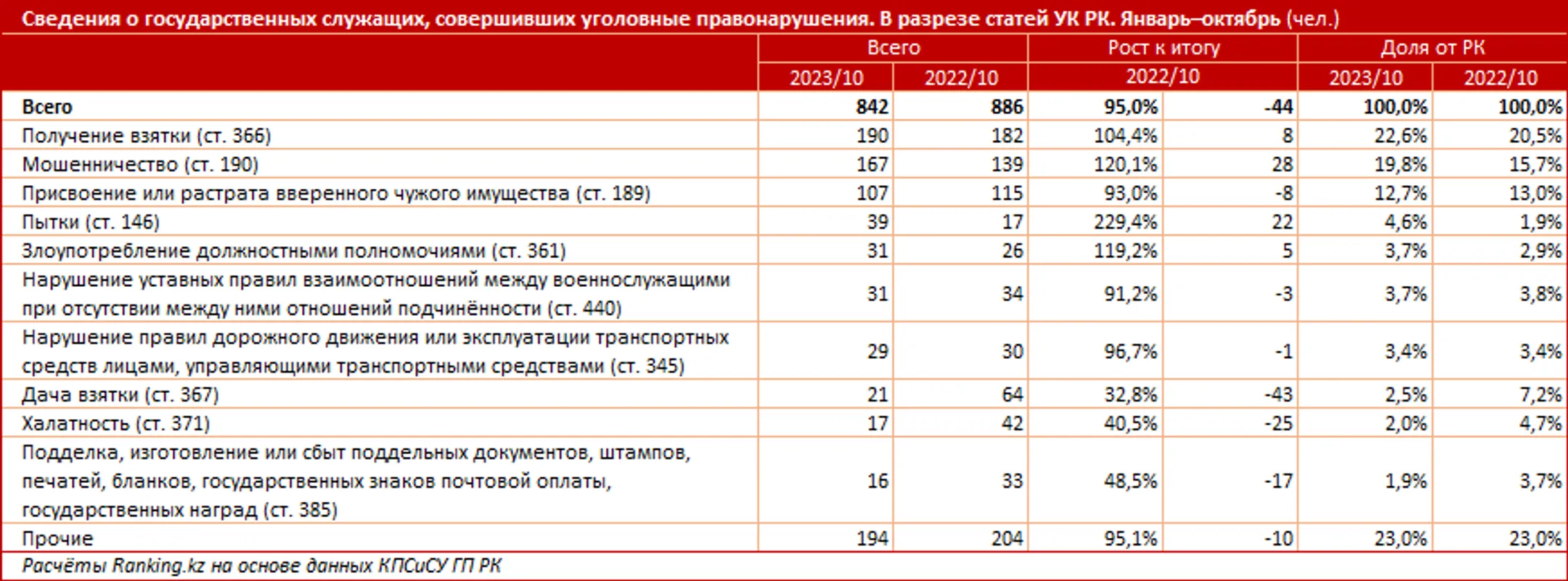 Сведения о государственных служащих, совершивших уголовные правонарушения. В разрезе статей УК РК. Январь–октябрь (чел.)

| | Всего | | Рост к итогу | | Доля от РК | |
|---|---|---|---|---|---|---|
| | 2023/10 | 2022/10 | 2022/10 | | 2023/10 | 2022/10 |
| Всего | 842 | 886 | 95,0% | -44 | 100,0% | 100,0% |
| Получение взятки (ст. 366) | 190 | 182 | 104,4% | 8 | 22,6% | 20,5% |
| Мошенничество (ст. 190) | 167 | 139 | 120,1% | 28 | 19,8% | 15,7% |
| Присвоение или растрата вверенного чужого имущества (ст. 189) | 107 | 115 | 93,0% | -8 | 12,7% | 13,0% |
| Пытки (ст. 146) | 39 | 17 | 229,4% | 22 | 4,6% | 1,9% |
| Злоупотребление должностными полномочиями (ст. 361) | 31 | 26 | 119,2% | 5 | 3,7% | 2,9% |
| Нарушение уставных правил взаимоотношений между военнослужащими при отсутствии между ними отношений подчинённости (ст. 440) | 31 | 34 | 91,2% | -3 | 3,7% | 3,8% |
| Нарушение правил дорожного движения или эксплуатации транспортных средств лицами, управляющими транспортными средствами (ст. 345) | 29 | 30 | 96,7% | -1 | 3,4% | 3,4% |
| Дача взятки (ст. 367) | 21 | 64 | 32,8% | -43 | 2,5% | 7,2% |
| Халатность (ст. 371) | 17 | 42 | 40,5% | -25 | 2,0% | 4,7% |
| Подделка, изготовление или сбыт поддельных документов, штампов, печатей, бланков, государственных знаков почтовой оплаты, государственных наград (ст. 385) | 16 | 33 | 48,5% | -17 | 1,9% | 3,7% |
| Прочие | 194 | 204 | 95,1% | -10 | 23,0% | 23,0% |

Расчёты Ranking.kz на основе данных КПСиСУ ГП РК